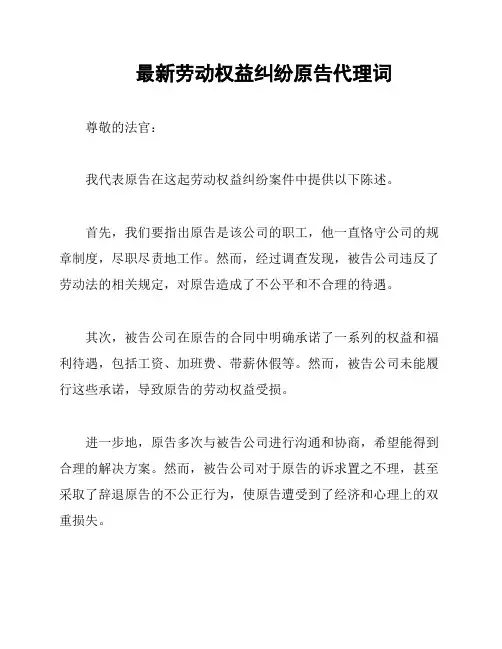 最新劳动权益纠纷原告代理词

尊敬的法官：

我代表原告在这起劳动权益纠纷案件中提供以下陈述。

首先，我们要指出原告是该公司的职工，他一直恪守公司的规章制度，尽职尽责地工作。然而，经过调查发现，被告公司违反了劳动法的相关规定，对原告造成了不公平和不合理的待遇。

其次，被告公司在原告的合同中明确承诺了一系列的权益和福利待遇，包括工资、加班费、带薪休假等。然而，被告公司未能履行这些承诺，导致原告的劳动权益受损。

进一步地，原告多次与被告公司进行沟通和协商，希望能得到合理的解决方案。然而，被告公司对于原告的诉求置之不理，甚至采取了辞退原告的不公正行为，使原告遭受到了经济和心理上的双重损失。